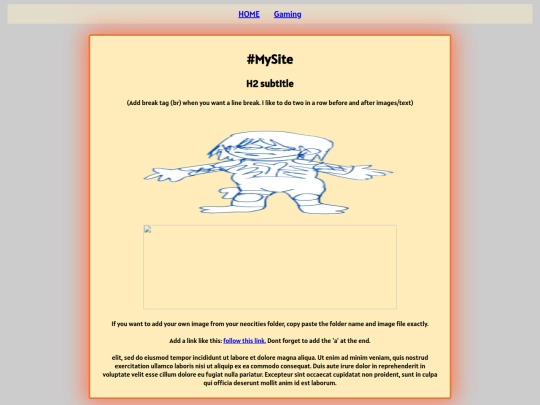 HOME Gaming

#MySite

H2 subtitle

(Add break tag (br) when you want a line break. I like to do two in a row before and after images/text)

If you want to add your own image from your neocities folder, copy paste the folder name and image file exactly.

Add a link like this: follow this link. Dont forget to add the 'a' at the end.

elit, sed do eiusmod tempor incididunt ut labore et dolore magna aliqua. Ut enim ad minim veniam, quis nostrud exercitation ullamco laboris nisi ut aliquip ex ea commodo consequat. Duis aute irure dolor in reprehenderit in voluptate velit esse cillum dolore eu fugiat nulla pariatur. Excepteur sint occaecat cupidatat non proident, sunt in culpa qui officia deserunt mollit anim id est laborum.